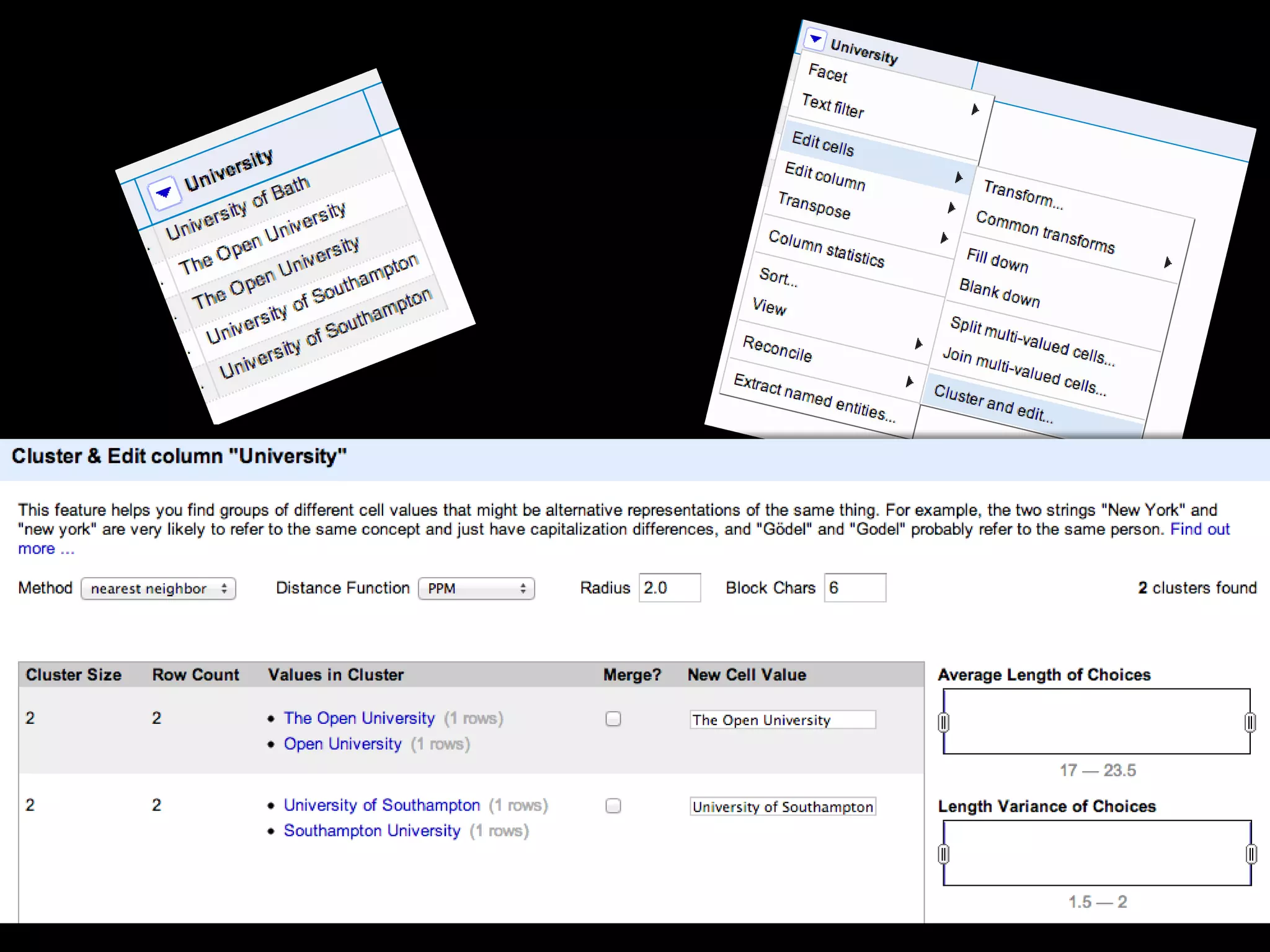 University
University of Bath
The Open University
The Open University
University of Southampton
University of Southampton

University
Facet
Text filter
Edit cells
Edit column
Transpose
Column statistics
Sort...
View
Reconcile
Extract named entities...

Transform...
Common transforms
Fill down
Blank down
Split multi-valued cells...
Join multi-valued cells...
Cluster and edit...

Cluster & Edit column "University"

This feature helps you find groups of different cell values that might be alternative representations of the same thing. For example, the two strings "New York" and "new york" are very likely to refer to the same concept and just have capitalization differences, and "Gödel" and "Godel" probably refer to the same person. Find out more ...

Method nearest neighbor Distance Function PPM Radius 2.0 Block Chars 6 2 clusters found

| Cluster Size | Row Count | Values in Cluster | Merge? | New Cell Value |
|---|---|---|---|---|
| 2 | 2 | • The Open University (1 rows) • Open University (1 rows) | | The Open University |
| 2 | 2 | • University of Southampton (1 rows) • Southampton University (1 rows) | | University of Southampton |

Average Length of Choices
17 — 23.5

Length Variance of Choices
1.5 — 2